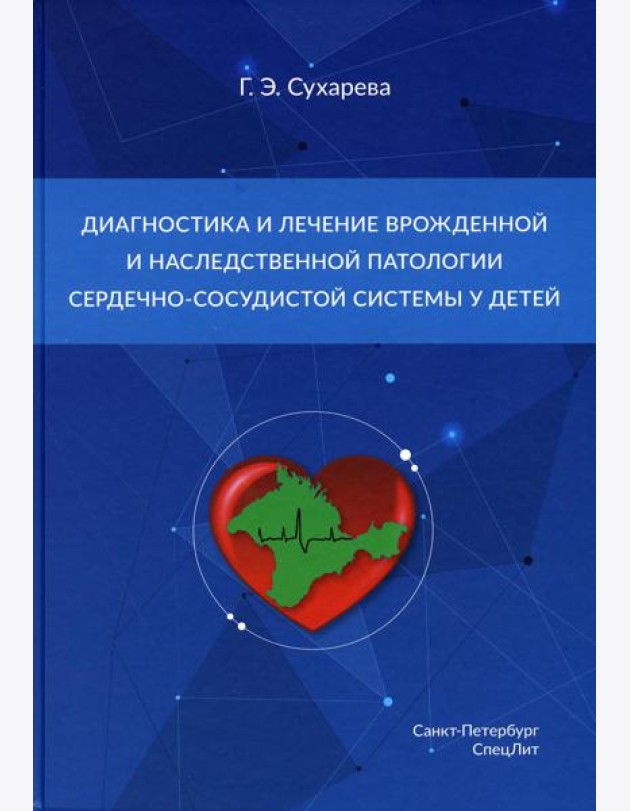 Г. Э. Сухарева

ДИАГНОСТИКА И ЛЕЧЕНИЕ ВРОЖДЕННОЙ И НАСЛЕДСТВЕННОЙ ПАТОЛОГИИ СЕРДЕЧНО-СОСУДИСТОЙ СИСТЕМЫ У ДЕТЕЙ

Санкт-Петербург
СпецЛит